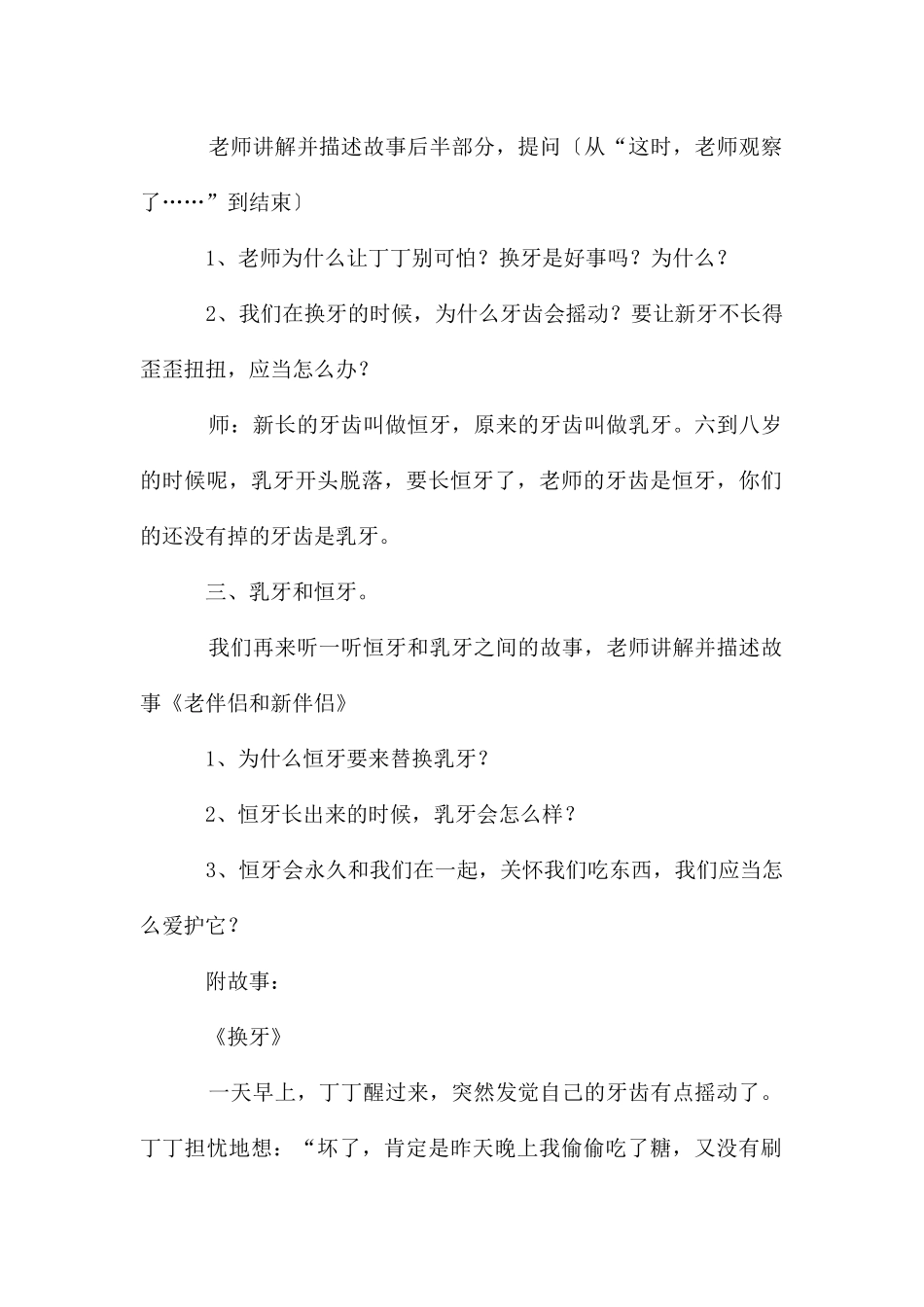 老师讲解并描述故事后半部分，提问〔从“这时，老师观察了……”到结束〕

1、老师为什么让丁丁别可怕？换牙是好事吗？为什么？

2、我们在换牙的时候，为什么牙齿会摇动？要让新牙不长得歪歪扭扭，应当怎么办？

师：新长的牙齿叫做恒牙，原来的牙齿叫做乳牙。六到八岁的时候呢，乳牙开头脱落，要长恒牙了，老师的牙齿是恒牙，你们的还没有掉的牙齿是乳牙。

三、乳牙和恒牙。

我们再来听一听恒牙和乳牙之间的故事，老师讲解并描述故事《老伴侣和新伴侣》

1、为什么恒牙要来替换乳牙？

2、恒牙长出来的时候，乳牙会怎么样？

3、恒牙会永久和我们在一起，关怀我们吃东西，我们应当怎么爱护它？

附故事：

《换牙》

一天早上，丁丁醒过来，突然发觉自己的牙齿有点摇动了。丁丁担忧地想：“坏了，肯定是昨天晚上我偷偷吃了糖，又没有刷